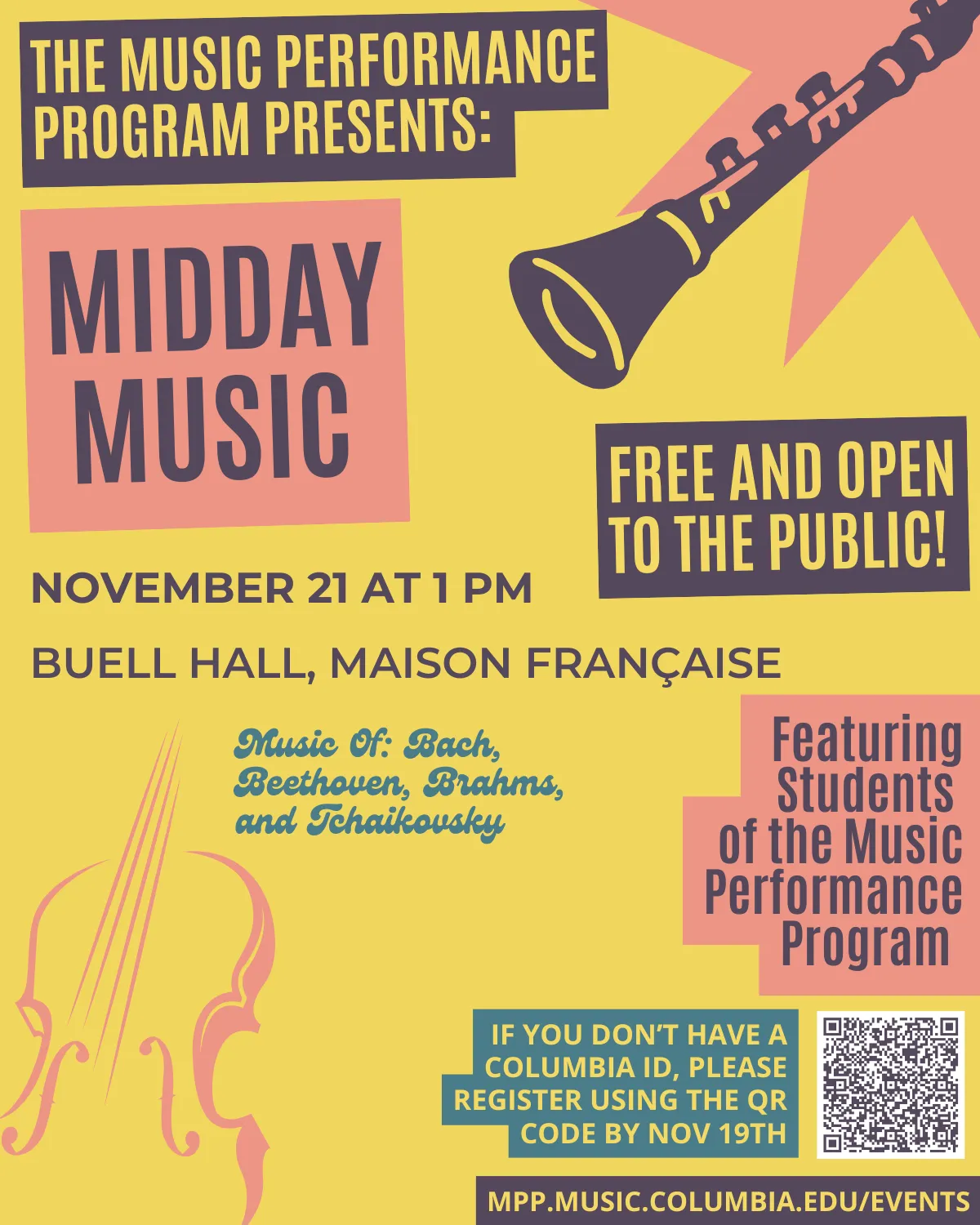 THE MUSIC PERFORMANCE PROGRAM PRESENTS:

MIDDAY MUSIC

FREE AND OPEN TO THE PUBLIC!

NOVEMBER 21 AT 1 PM

BUELL HALL, MAISON FRANÇAISE

Music Of: Bach, Beethoven, Brahms, and Tchaikovsky

Featuring Students of the Music Performance Program

IF YOU DON'T HAVE A COLUMBIA ID, PLEASE REGISTER USING THE QR CODE BY NOV 19TH

MPP.MUSIC.COLUMBIA.EDU/EVENTS